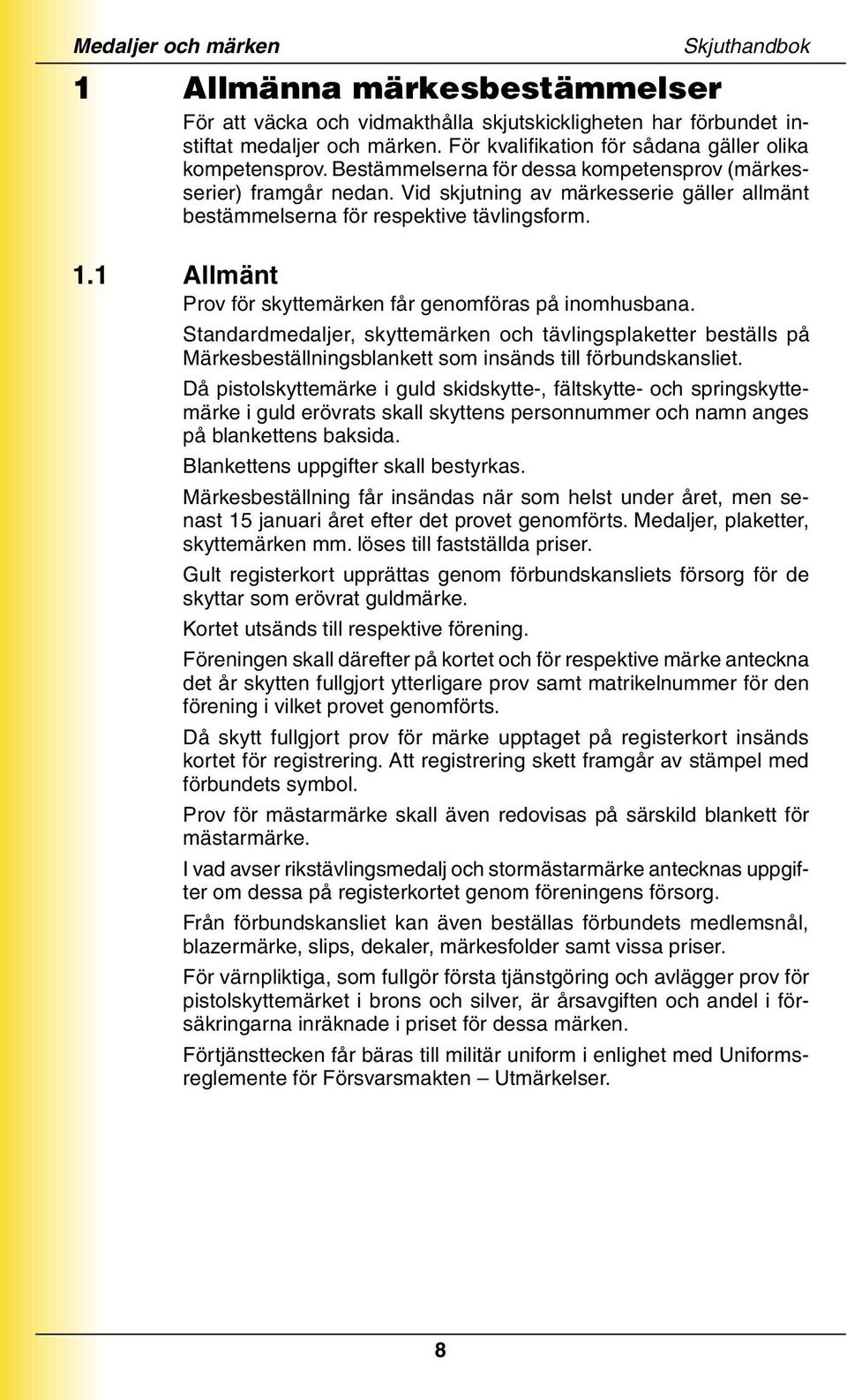 Medaljer och märken Skjuthandbok

1 Allmänna märkesbestämmelser

För att väcka och vidmakthålla skjutskickligheten har förbundet instiftat medaljer och märken. För kvalifikation för sådana gäller olika kompetensprov. Bestämmelserna för dessa kompetensprov (märkesserier) framgår nedan. Vid skjutning av märkesserie gäller allmänt bestämmelserna för respektive tävlingsform.

1.1 Allmänt

Prov för skyttemärken får genomföras på inomhusbana.

Standardmedaljer, skyttemärken och tävlingsplaketter beställs på Märkesbeställningsblankett som insänds till förbundskansliet.

Då pistolskyttemärke i guld skidskytte-, fältskytte- och springskyttemärke i guld erövrats skall skyttens personnummer och namn anges på blankettens baksida.

Blankettens uppgifter skall bestyrkas.

Märkesbeställning får insändas när som helst under året, men senast 15 januari året efter det provet genomförts. Medaljer, plaketter, skyttemärken mm. löses till fastställda priser.

Gult registerkort upprättas genom förbundskansliets försorg för de skyttar som erövrat guldmärke.

Kortet utsänds till respektive förening.

Föreningen skall därefter på kortet och för respektive märke anteckna det år skytten fullgjort ytterligare prov samt matrikelnummer för den förening i vilket provet genomförts.

Då skytt fullgjort prov för märke upptaget på registerkort insänds kortet för registrering. Att registrering skett framgår av stämpel med förbundets symbol.

Prov för mästarmärke skall även redovisas på särskild blankett för mästarmärke.

I vad avser rikstävlingsmedalj och stormästarmärke antecknas uppgifter om dessa på registerkortet genom föreningens försorg.

Från förbundskansliet kan även beställas förbundets medlemsnål, blazermärke, slips, dekaler, märkesfolder samt vissa priser.

För värnpliktiga, som fullgör första tjänstgöring och avlägger prov för pistolskyttemärket i brons och silver, är årsavgiften och andel i försäkringarna inräknade i priset för dessa märken.

Förtjänsttecken får bäras till militär uniform i enlighet med Uniformsreglemente för Försvarsmakten – Utmärkelser.

8